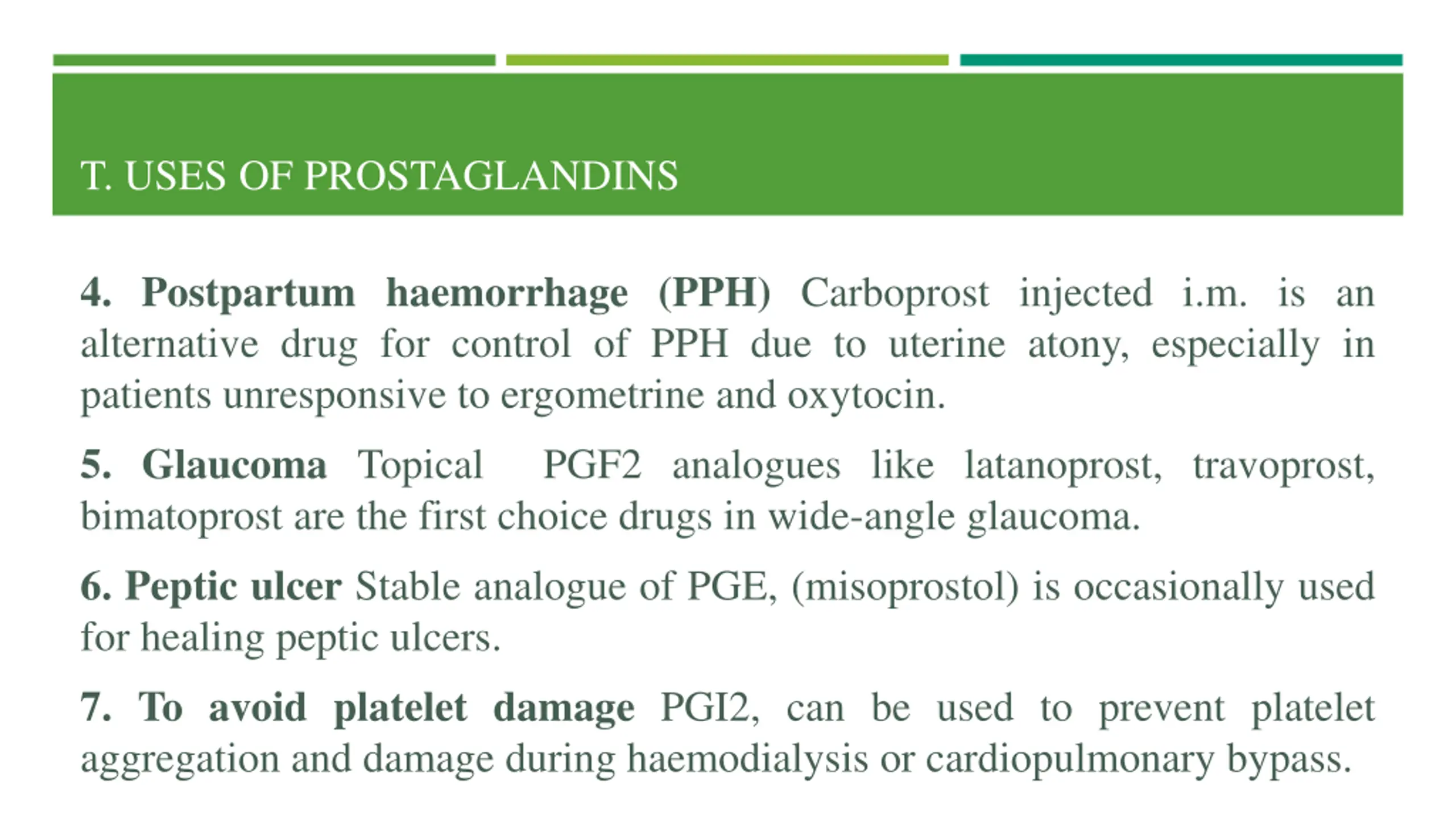 T. USES OF PROSTAGLANDINS

4. Postpartum haemorrhage (PPH) Carboprost injected i.m. is an alternative drug for control of PPH due to uterine atony, especially in patients unresponsive to ergometrine and oxytocin.

5. Glaucoma Topical PGF2 analogues like latanoprost, travoprost, bimatoprost are the first choice drugs in wide-angle glaucoma.

6. Peptic ulcer Stable analogue of PGE, (misoprostol) is occasionally used for healing peptic ulcers.

7. To avoid platelet damage PGI2, can be used to prevent platelet aggregation and damage during haemodialysis or cardiopulmonary bypass.